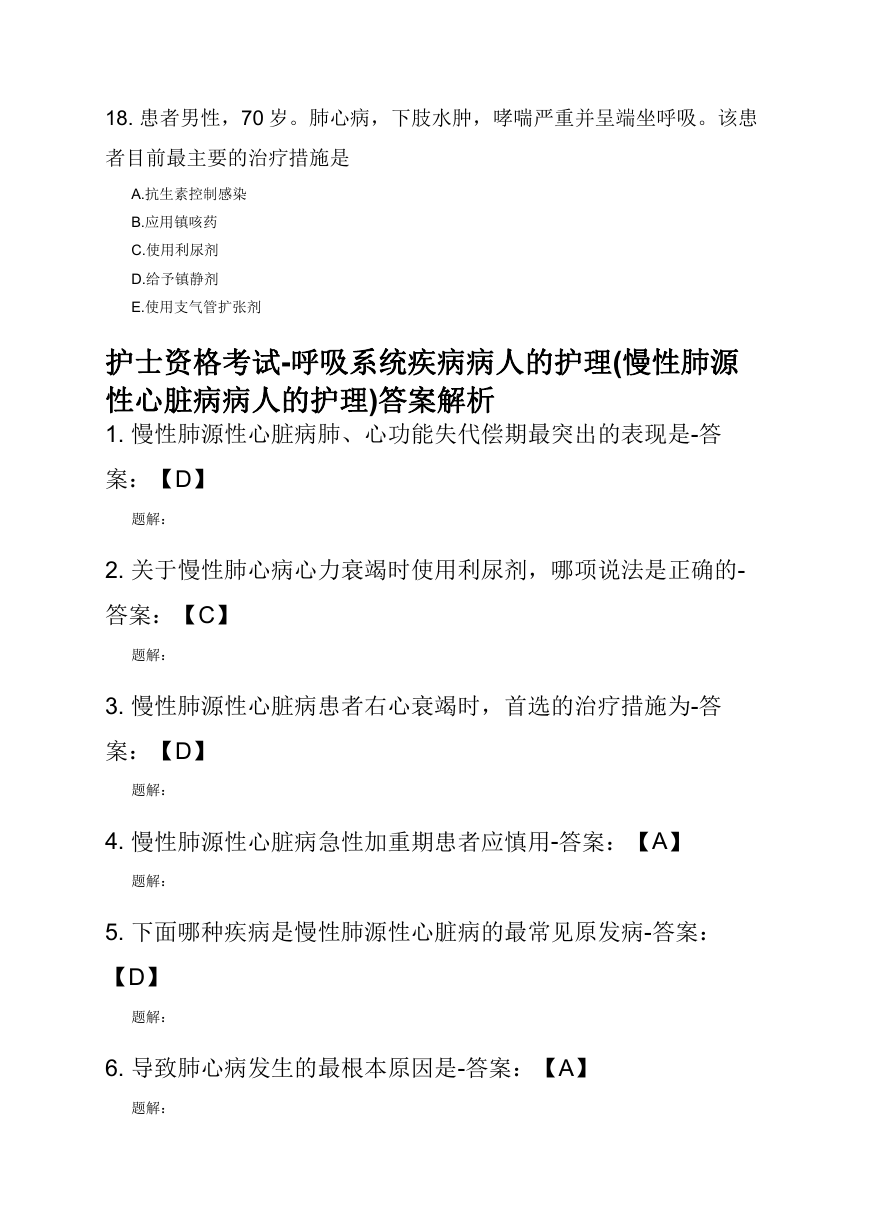 18. 患者男性，70 岁。肺心病，下肢水肿，哮喘严重并呈端坐呼吸。该患者目前最主要的治疗措施是

A.抗生素控制感染
B.应用镇咳药
C.使用利尿剂
D.给予镇静剂
E.使用支气管扩张剂

护士资格考试-呼吸系统疾病病人的护理(慢性肺源性心脏病病人的护理)答案解析

1. 慢性肺源性心脏病肺、心功能失代偿期最突出的表现是-答案：【D】

题解：

2. 关于慢性肺心病心力衰竭时使用利尿剂，哪项说法是正确的-答案：【C】

题解：

3. 慢性肺源性心脏病患者右心衰竭时，首选的治疗措施为-答案：【D】

题解：

4. 慢性肺源性心脏病急性加重期患者应慎用-答案：【A】

题解：

5. 下面哪种疾病是慢性肺源性心脏病的最常见原发病-答案：【D】

题解：

6. 导致肺心病发生的最根本原因是-答案：【A】

题解：